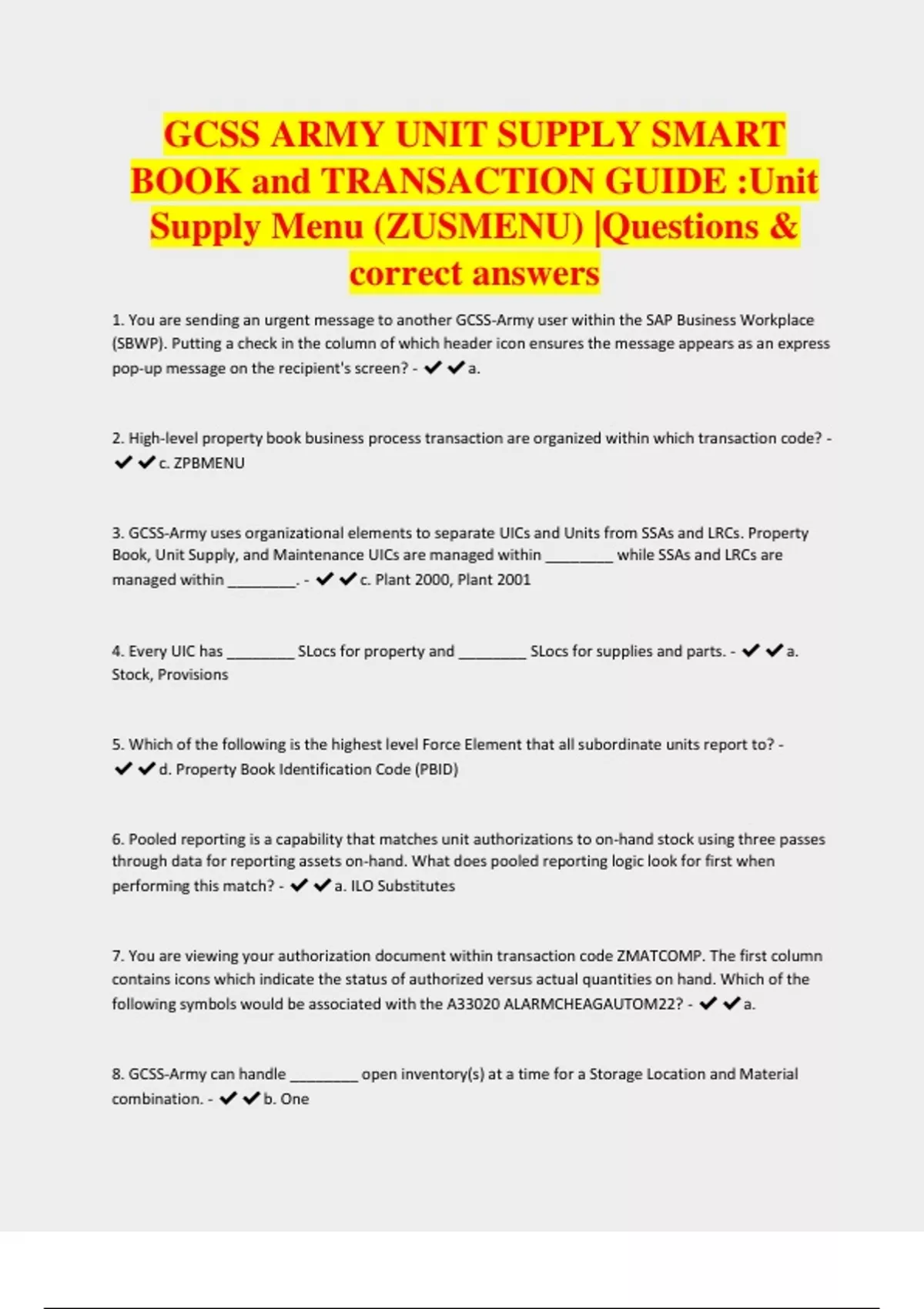 GCSS ARMY UNIT SUPPLY SMART BOOK and TRANSACTION GUIDE :Unit Supply Menu (ZUSMENU) |Questions & correct answers

1. You are sending an urgent message to another GCSS-Army user within the SAP Business Workplace (SBWP). Putting a check in the column of which header icon ensures the message appears as an express pop-up message on the recipient's screen? - ✔✔a.

2. High-level property book business process transaction are organized within which transaction code? - ✔✔c. ZPBMENU

3. GCSS-Army uses organizational elements to separate UICs and Units from SSAs and LRCs. Property Book, Unit Supply, and Maintenance UICs are managed within ________ while SSAs and LRCs are managed within ________. - ✔✔c. Plant 2000, Plant 2001

4. Every UIC has ________ SLocs for property and ________ SLocs for supplies and parts. - ✔✔a. Stock, Provisions

5. Which of the following is the highest level Force Element that all subordinate units report to? - ✔✔d. Property Book Identification Code (PBID)

6. Pooled reporting is a capability that matches unit authorizations to on-hand stock using three passes through data for reporting assets on-hand. What does pooled reporting logic look for first when performing this match? - ✔✔a. ILO Substitutes

7. You are viewing your authorization document within transaction code ZMATCOMP. The first column contains icons which indicate the status of authorized versus actual quantities on hand. Which of the following symbols would be associated with the A33020 ALARMCHEAGAUTOM22? - ✔✔a.

8. GCSS-Army can handle ________ open inventory(s) at a time for a Storage Location and Material combination. - ✔✔b. One